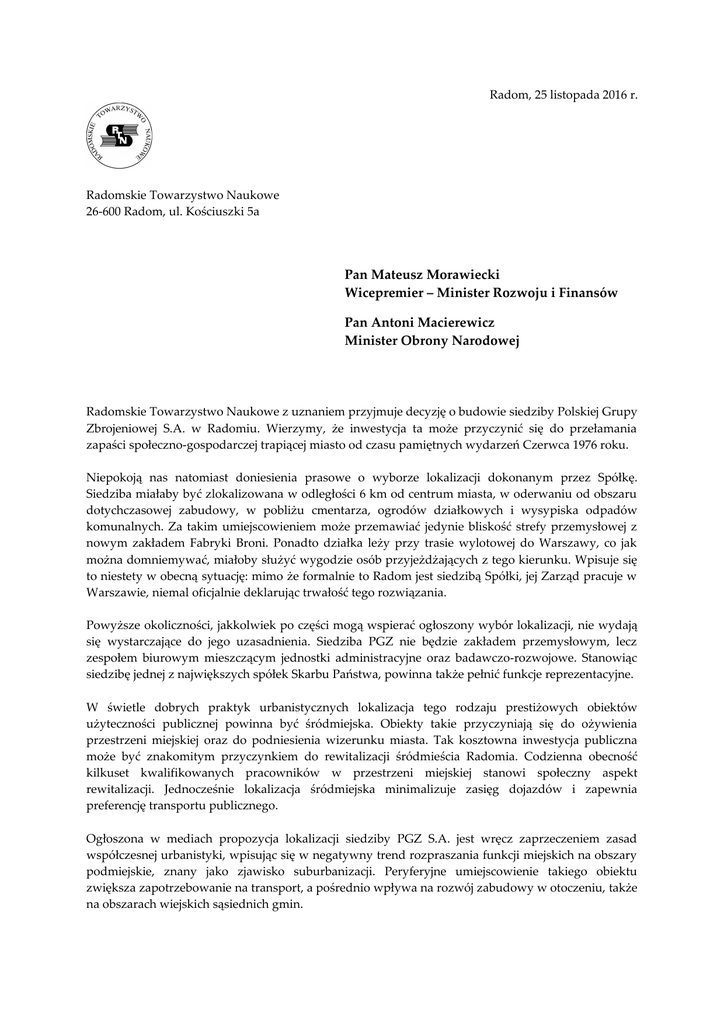 Radom, 25 listopada 2016 r.

RADOMSKIE TOWARZYSTWO NAUKOWE

RTN

Radomskie Towarzystwo Naukowe
26-600 Radom, ul. Kościuszki 5a

Pan Mateusz Morawiecki
Wicepremier – Minister Rozwoju i Finansów

Pan Antoni Macierewicz
Minister Obrony Narodowej

Radomskie Towarzystwo Naukowe z uznaniem przyjmuje decyzję o budowie siedziby Polskiej Grupy Zbrojeniowej S.A. w Radomiu. Wierzymy, że inwestycja ta może przyczynić się do przełamania zapaści społeczno-gospodarczej trapiącej miasto od czasu pamiętnych wydarzeń Czerwca 1976 roku.

Niepokoją nas natomiast doniesienia prasowe o wyborze lokalizacji dokonanym przez Spółkę. Siedziba miałaby być zlokalizowana w odległości 6 km od centrum miasta, w oderwaniu od obszaru dotychczasowej zabudowy, w pobliżu cmentarza, ogrodów działkowych i wysypiska odpadów komunalnych. Za takim umiejscowieniem może przemawiać jedynie bliskość strefy przemysłowej z nowym zakładem Fabryki Broni. Ponadto działka leży przy trasie wylotowej do Warszawy, co jak można domniemywać, miałoby służyć wygodzie osób przyjeżdżających z tego kierunku. Wpisuje się to niestety w obecną sytuację: mimo że formalnie to Radom jest siedzibą Spółki, jej Zarząd pracuje w Warszawie, niemal oficjalnie deklarując trwałość tego rozwiązania.

Powyższe okoliczności, jakkolwiek po części mogą wspierać ogłoszony wybór lokalizacji, nie wydają się wystarczające do jego uzasadnienia. Siedziba PGZ nie będzie zakładem przemysłowym, lecz zespołem biurowym mieszczącym jednostki administracyjne oraz badawczo-rozwojowe. Stanowiąc siedzibę jednej z największych spółek Skarbu Państwa, powinna także pełnić funkcje reprezentacyjne.

W świetle dobrych praktyk urbanistycznych lokalizacja tego rodzaju prestiżowych obiektów użyteczności publicznej powinna być śródmiejska. Obiekty takie przyczyniają się do ożywienia przestrzeni miejskiej oraz do podniesienia wizerunku miasta. Tak kosztowna inwestycja publiczna może być znakomitym przyczynkiem do rewitalizacji śródmieścia Radomia. Codzienna obecność kilkuset kwalifikowanych pracowników w przestrzeni miejskiej stanowi społeczny aspekt rewitalizacji. Jednocześnie lokalizacja śródmiejska minimalizuje zasięg dojazdów i zapewnia preferencję transportu publicznego.

Ogłoszona w mediach propozycja lokalizacji siedziby PGZ S.A. jest wręcz zaprzeczeniem zasad współczesnej urbanistyki, wpisując się w negatywny trend rozpraszania funkcji miejskich na obszary podmiejskie, znany jako zjawisko suburbanizacji. Peryferyjne umiejscowienie takiego obiektu zwiększa zapotrzebowanie na transport, a pośrednio wpływa na rozwój zabudowy w otoczeniu, także na obszarach wiejskich sąsiednich gmin.